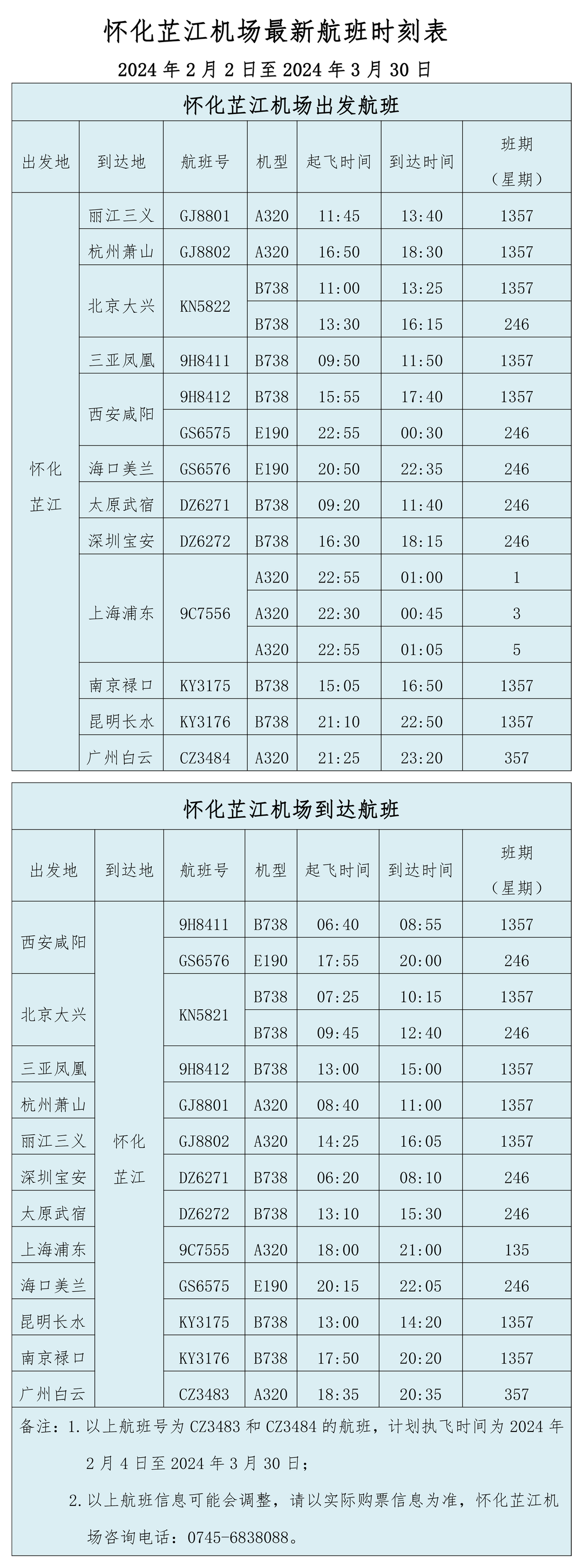 怀化芷江机场最新航班时刻表

2024 年 2 月 2 日至 2024 年 3 月 30 日

怀化芷江机场出发航班

| 出发地 | 到达地 | 航班号 | 机型 | 起飞时间 | 到达时间 | 班期（星期） |
|---|---|---|---|---|---|---|
| 怀化芷江 | 丽江三义 | GJ8801 | A320 | 11:45 | 13:40 | 1357 |
| | 杭州萧山 | GJ8802 | A320 | 16:50 | 18:30 | 1357 |
| | 北京大兴 | KN5822 | B738 | 11:00 | 13:25 | 1357 |
| | | | B738 | 13:30 | 16:15 | 246 |
| | 三亚凤凰 | 9H8411 | B738 | 09:50 | 11:50 | 1357 |
| | 西安咸阳 | 9H8412 | B738 | 15:55 | 17:40 | 1357 |
| | | GS6575 | E190 | 22:55 | 00:30 | 246 |
| | 海口美兰 | GS6576 | E190 | 20:50 | 22:35 | 246 |
| | 太原武宿 | DZ6271 | B738 | 09:20 | 11:40 | 246 |
| | 深圳宝安 | DZ6272 | B738 | 16:30 | 18:15 | 246 |
| | 上海浦东 | 9C7556 | A320 | 22:55 | 01:00 | 1 |
| | | | A320 | 22:30 | 00:45 | 3 |
| | | | A320 | 22:55 | 01:05 | 5 |
| | 南京禄口 | KY3175 | B738 | 15:05 | 16:50 | 1357 |
| | 昆明长水 | KY3176 | B738 | 21:10 | 22:50 | 1357 |
| | 广州白云 | CZ3484 | A320 | 21:25 | 23:20 | 357 |

怀化芷江机场到达航班

| 出发地 | 到达地 | 航班号 | 机型 | 起飞时间 | 到达时间 | 班期（星期） |
|---|---|---|---|---|---|---|
| 西安咸阳 | 怀化芷江 | 9H8411 | B738 | 06:40 | 08:55 | 1357 |
| | | GS6576 | E190 | 17:55 | 20:00 | 246 |
| 北京大兴 | | KN5821 | B738 | 07:25 | 10:15 | 1357 |
| | | | B738 | 09:45 | 12:40 | 246 |
| 三亚凤凰 | | 9H8412 | B738 | 13:00 | 15:00 | 1357 |
| 杭州萧山 | | GJ8801 | A320 | 08:40 | 11:00 | 1357 |
| 丽江三义 | | GJ8802 | A320 | 14:25 | 16:05 | 1357 |
| 深圳宝安 | | DZ6271 | B738 | 06:20 | 08:10 | 246 |
| 太原武宿 | | DZ6272 | B738 | 13:10 | 15:30 | 246 |
| 上海浦东 | | 9C7555 | A320 | 18:00 | 21:00 | 135 |
| 海口美兰 | | GS6575 | E190 | 20:15 | 22:05 | 246 |
| 昆明长水 | | KY3175 | B738 | 13:00 | 14:20 | 1357 |
| 南京禄口 | | KY3176 | B738 | 17:50 | 20:20 | 1357 |
| 广州白云 | | CZ3483 | A320 | 18:35 | 20:35 | 357 |

备注：1. 以上航班号为 CZ3483 和 CZ3484 的航班，计划执飞时间为 2024 年 2 月 4 日至 2024 年 3 月 30 日；

2. 以上航班信息可能会调整，请以实际购票信息为准，怀化芷江机场咨询电话：0745-6838088。